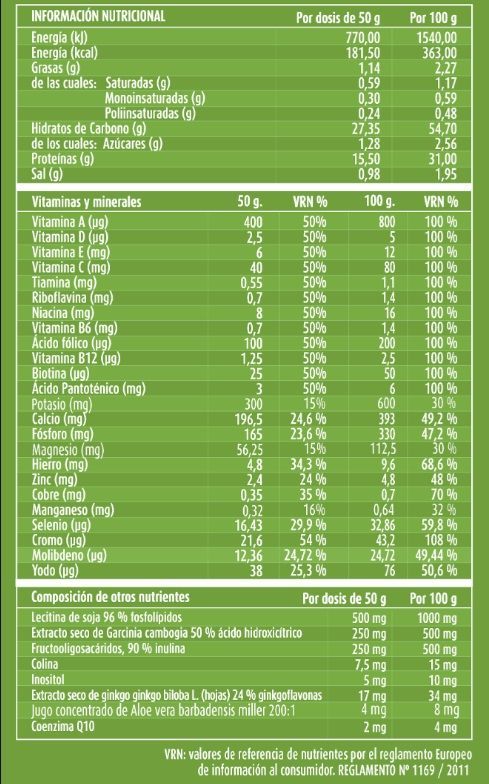 | INFORMACIÓN NUTRICIONAL | Por dosis de 50 g | Por 100 g |
|---|---|---|
| Energía (kJ) | 770,00 | 1540,00 |
| Energía (kcal) | 181,50 | 363,00 |
| Grasas (g) | 1,14 | 2,27 |
| de las cuales: Saturadas (g) | 0,59 | 1,17 |
| Monoinsaturadas (g) | 0,30 | 0,59 |
| Poliinsaturadas (g) | 0,24 | 0,48 |
| Hidratos de Carbono (g) | 27,35 | 54,70 |
| de los cuales: Azúcares (g) | 1,28 | 2,56 |
| Proteínas (g) | 15,50 | 31,00 |
| Sal (g) | 0,98 | 1,95 |

| Vitaminas y minerales | 50 g. | VRN % | 100 g. | VRN % |
|---|---|---|---|---|
| Vitamina A (µg) | 400 | 50% | 800 | 100 % |
| Vitamina D (µg) | 2,5 | 50% | 5 | 100 % |
| Vitamina E (mg) | 6 | 50% | 12 | 100 % |
| Vitamina C (mg) | 40 | 50% | 80 | 100 % |
| Tiamina (mg) | 0,55 | 50% | 1,1 | 100 % |
| Riboflavina (mg) | 0,7 | 50% | 1,4 | 100 % |
| Niacina (mg) | 8 | 50% | 16 | 100 % |
| Vitamina B6 (mg) | 0,7 | 50% | 1,4 | 100 % |
| Ácido fólico (µg) | 100 | 50% | 200 | 100 % |
| Vitamina B12 (µg) | 1,25 | 50% | 2,5 | 100 % |
| Biotina (µg) | 25 | 50% | 50 | 100 % |
| Ácido Pantoténico (mg) | 3 | 50% | 6 | 100 % |
| Potasio (mg) | 300 | 15% | 600 | 30 % |
| Calcio (mg) | 196,5 | 24,6 % | 393 | 49,2 % |
| Fósforo (mg) | 165 | 23,6 % | 330 | 47,2 % |
| Magnesio (mg) | 56,25 | 15% | 112,5 | 30 % |
| Hierro (mg) | 4,8 | 34,3 % | 9,6 | 68,6 % |
| Zinc (mg) | 2,4 | 24 % | 4,8 | 48 % |
| Cobre (mg) | 0,35 | 35 % | 0,7 | 70 % |
| Manganeso (mg) | 0,32 | 16% | 0,64 | 32 % |
| Selenio (µg) | 16,43 | 29,9 % | 32,86 | 59,8 % |
| Cromo (µg) | 21,6 | 54 % | 43,2 | 108 % |
| Molibdeno (µg) | 12,36 | 24,72 % | 24,72 | 49,44 % |
| Yodo (µg) | 38 | 25,3 % | 76 | 50,6 % |

| Composición de otros nutrientes | Por dosis de 50 g | Por 100 g |
|---|---|---|
| Lecitina de soja 96 % fosfolípidos | 500 mg | 1000 mg |
| Extracto seco de Garcinia cambogia 50 % ácido hidroxicítrico | 250 mg | 500 mg |
| Fructooligosacáridos, 90 % inulina | 250 mg | 500 mg |
| Colina | 7,5 mg | 15 mg |
| Inositol | 5 mg | 10 mg |
| Extracto seco de ginkgo ginkgo biloba L. (hojas) 24 % ginkgoflavonas | 17 mg | 34 mg |
| Jugo concentrado de Aloe vera barbadensis miller 200:1 | 4 mg | 8 mg |
| Coenzima Q10 | 2 mg | 4 mg |

VRN: valores de referencia de nutrientes por el reglamento Europeo de información al consumidor. REGLAMENTO Nº 1169 / 2011